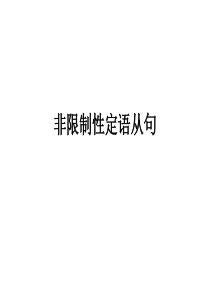 非限制性定语从句